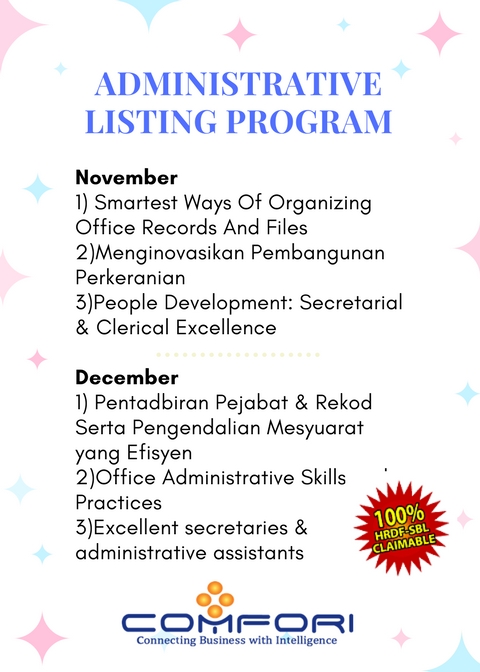 ADMINISTRATIVE LISTING PROGRAM

November
1) Smartest Ways Of Organizing Office Records And Files
2)Menginovasikan Pembangunan Perkeranian
3)People Development: Secretarial & Clerical Excellence

December
1) Pentadbiran Pejabat & Rekod Serta Pengendalian Mesyuarat yang Efisyen
2)Office Administrative Skills Practices
3)Excellent secretaries & administrative assistants

100% HRDF-SBL CLAIMABLE

COMFORI
Connecting Business with Intelligence